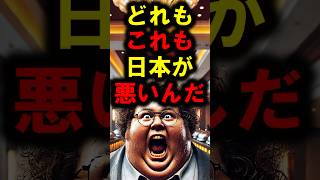 どれも
これも
日本が
悪いんだ